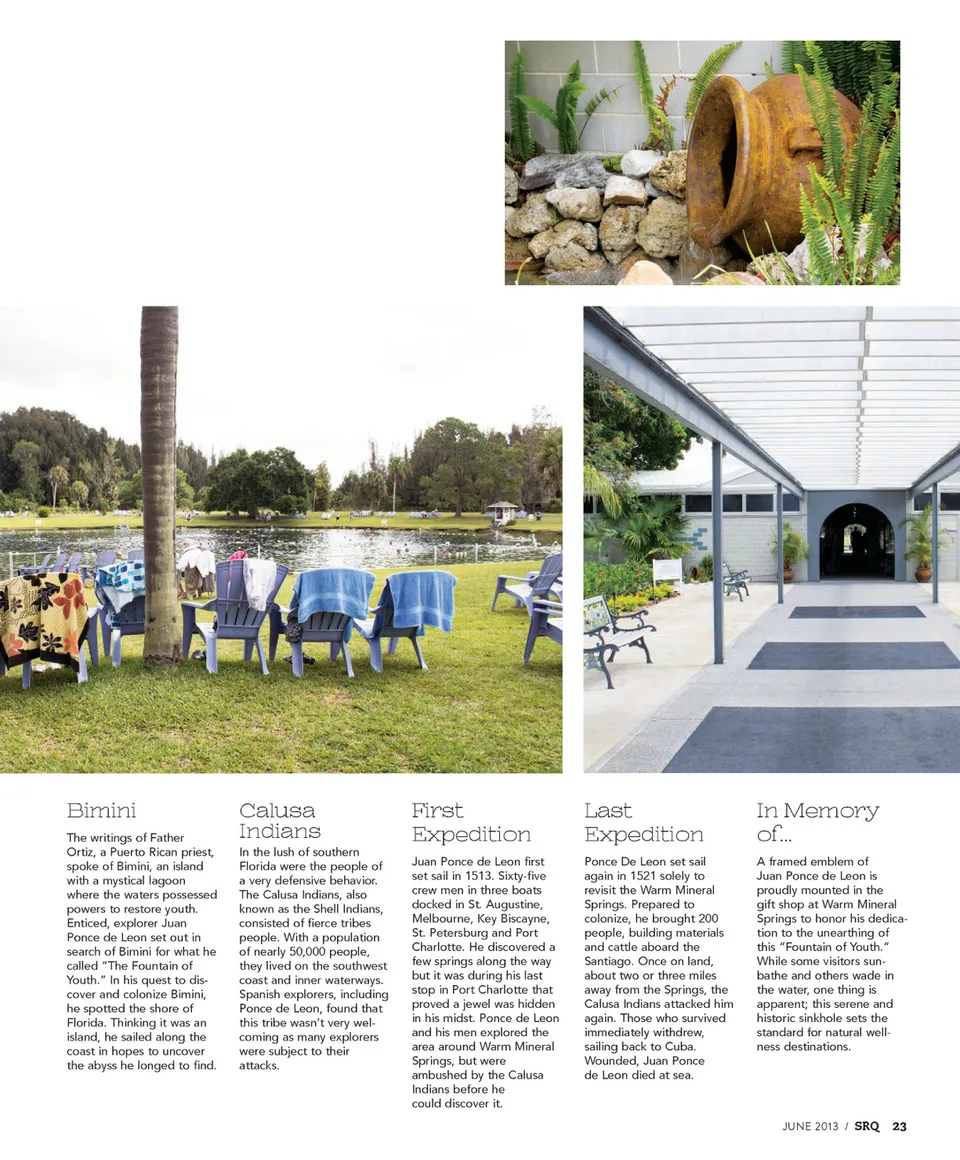 Bimini

The writings of Father Ortiz, a Puerto Rican priest, spoke of Bimini, an island with a mystical lagoon where the waters possessed powers to restore youth. Enticed, explorer Juan Ponce de Leon set out in search of Bimini for what he called "The Fountain of Youth." In his quest to discover and colonize Bimini, he spotted the shore of Florida. Thinking it was an island, he sailed along the coast in hopes to uncover the abyss he longed to find.

Calusa Indians

In the lush of southern Florida were the people of a very defensive behavior. The Calusa Indians, also known as the Shell Indians, consisted of fierce tribes people. With a population of nearly 50,000 people, they lived on the southwest coast and inner waterways. Spanish explorers, including Ponce de Leon, found that this tribe wasn't very welcoming as many explorers were subject to their attacks.

First Expedition

Juan Ponce de Leon first set sail in 1513. Sixty-five crew men in three boats docked in St. Augustine, Melbourne, Key Biscayne, St. Petersburg and Port Charlotte. He discovered a few springs along the way but it was during his last stop in Port Charlotte that proved a jewel was hidden in his midst. Ponce de Leon and his men explored the area around Warm Mineral Springs, but were ambushed by the Calusa Indians before he could discover it.

Last Expedition

Ponce De Leon set sail again in 1521 solely to revisit the Warm Mineral Springs. Prepared to colonize, he brought 200 people, building materials and cattle aboard the Santiago. Once on land, about two or three miles away from the Springs, the Calusa Indians attacked him again. Those who survived immediately withdrew, sailing back to Cuba. Wounded, Juan Ponce de Leon died at sea.

In Memory of...

A framed emblem of Juan Ponce de Leon is proudly mounted in the gift shop at Warm Mineral Springs to honor his dedication to the unearthing of this "Fountain of Youth." While some visitors sunbathe and others wade in the water, one thing is apparent; this serene and historic sinkhole sets the standard for natural wellness destinations.

JUNE 2013 / SRQ 23